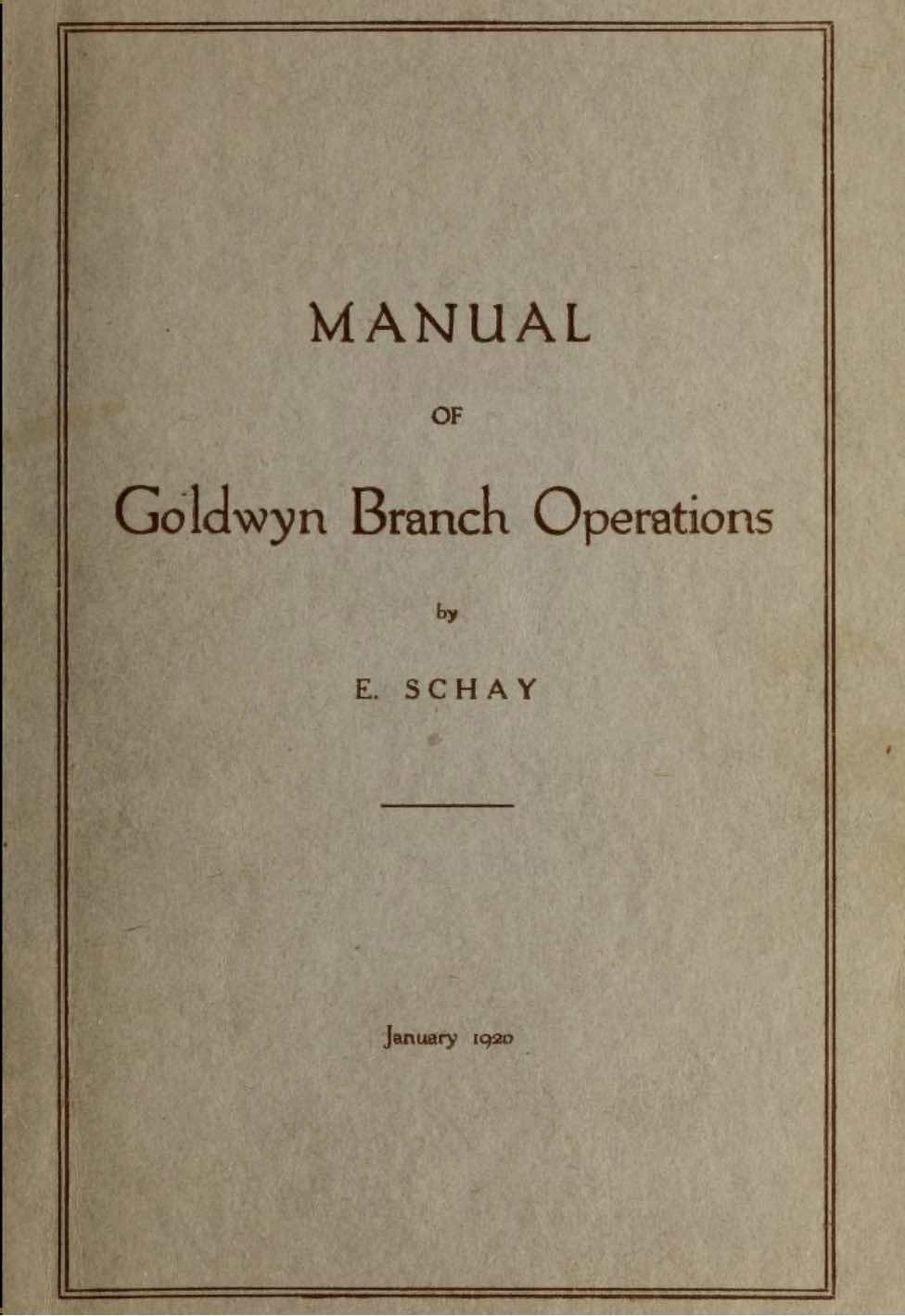 MANUAL

OF

Goldwyn Branch Operations

by

E. SCHAY

January 1920